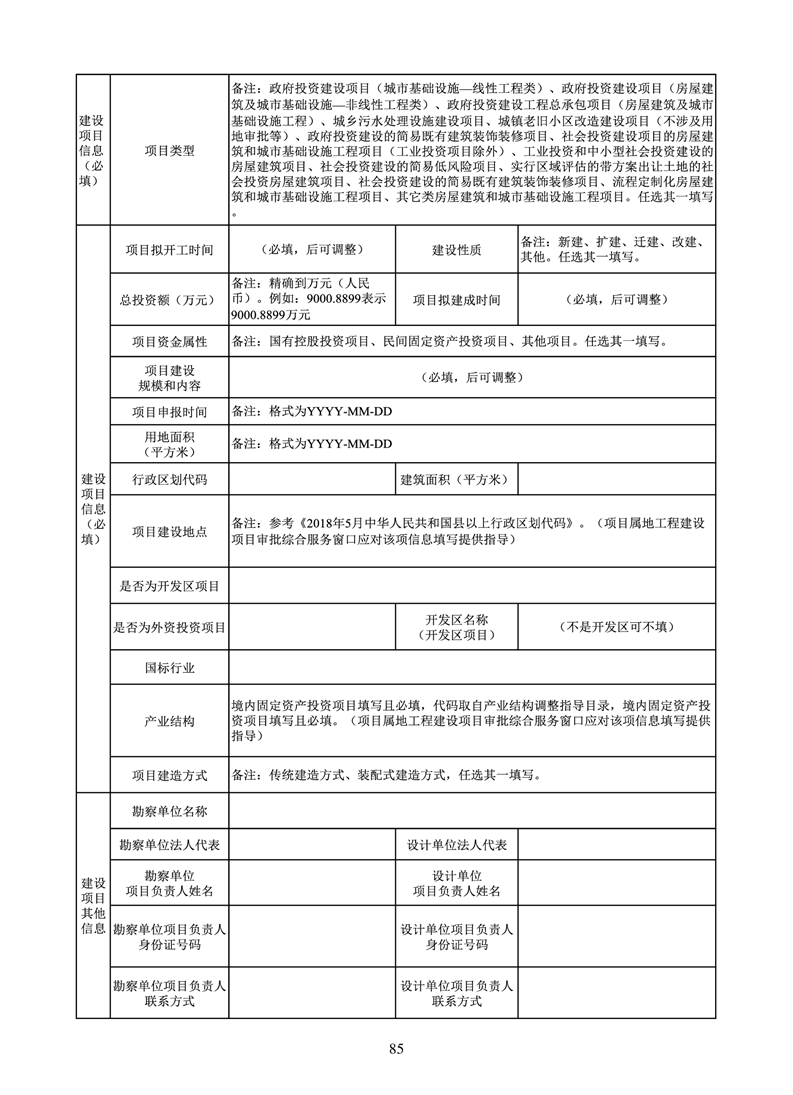 | 建设项目信息（必填） | 项目类型 | 备注：政府投资建设项目（城市基础设施—线性工程类）、政府投资建设项目（房屋建筑及城市基础设施—非线性工程类）、政府投资建设工程总承包项目（房屋建筑及城市基础设施工程）、城乡污水处理设施建设项目、城镇老旧小区改造建设项目（不涉及用地审批等）、政府投资建设的简易既有建筑装饰装修项目、社会投资建设项目的房屋建筑和城市基础设施工程项目（工业投资项目除外）、工业投资和中小型社会投资建设的房屋建筑项目、社会投资建设的简易低风险项目、实行区域评估的带方案出让土地的社会投资房屋建筑项目、社会投资建设的简易既有建筑装饰装修项目、流程定制化房屋建筑和城市基础设施工程项目、其它类房屋建筑和城市基础设施工程项目。任选其一填写。 | | |
|---|---|---|---|---|
| 建设项目信息（必填） | 项目拟开工时间 | （必填，后可调整） | 建设性质 | 备注：新建、扩建、迁建、改建、其他。任选其一填写。 |
| | 总投资额（万元） | 备注：精确到万元（人民币）。例如：9000.8899表示9000.8899万元 | 项目拟建成时间 | （必填，后可调整） |
| | 项目资金属性 | 备注：国有控股投资项目、民间固定资产投资项目、其他项目。任选其一填写。 | | |
| | 项目建设规模和内容 | （必填，后可调整） | | |
| | 项目申报时间 | 备注：格式为YYYY-MM-DD | | |
| | 用地面积（平方米） | 备注：格式为YYYY-MM-DD | | |
| | 行政区划代码 | | 建筑面积（平方米） | |
| | 项目建设地点 | 备注：参考《2018年5月中华人民共和国县以上行政区划代码》。（项目属地工程建设项目审批综合服务窗口应对该项信息填写提供指导） | | |
| | 是否为开发区项目 | | | |
| | 是否为外资投资项目 | | 开发区名称（开发区项目） | （不是开发区可不填） |
| | 国标行业 | | | |
| | 产业结构 | 境内固定资产投资项目填写且必填，代码取自产业结构调整指导目录，境内固定资产投资项目填写且必填。（项目属地工程建设项目审批综合服务窗口应对该项信息填写提供指导） | | |
| | 项目建造方式 | 备注：传统建造方式、装配式建造方式，任选其一填写。 | | |
| 建设项目其他信息 | 勘察单位名称 | | | |
| | 勘察单位法人代表 | | 设计单位法人代表 | |
| | 勘察单位项目负责人姓名 | | 设计单位项目负责人姓名 | |
| | 勘察单位项目负责人身份证号码 | | 设计单位项目负责人身份证号码 | |
| | 勘察单位项目负责人联系方式 | | 设计单位项目负责人联系方式 | |

85